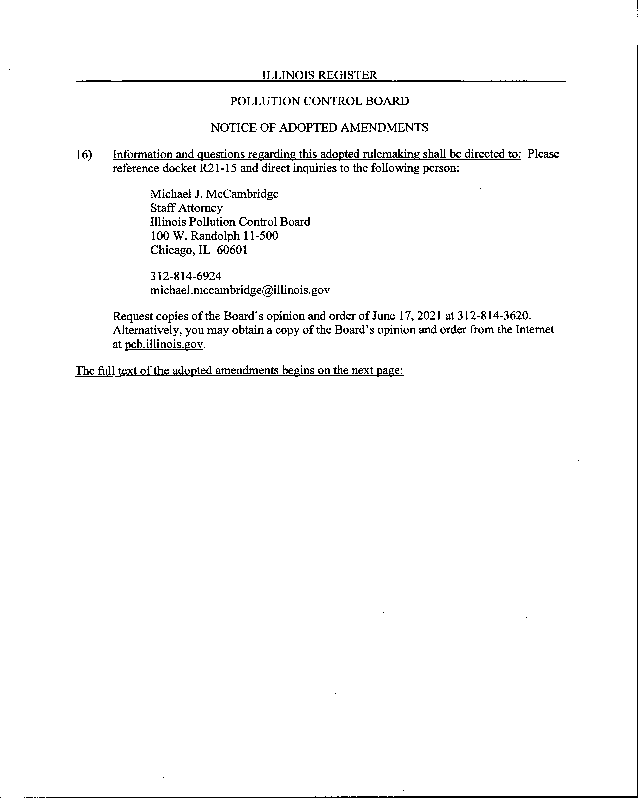 ILLINOIS REGISTER

POLLUTION CONTROL BOARD

NOTICE OF ADOPTED AMENDMENTS

16) Information and questions regarding this adopted rulemaking shall be directed to: Please reference docket R21-15 and direct inquiries to the following person:

Michael J. McCambridge
Staff Attorney
Illinois Pollution Control Board
100 W. Randolph 11-500
Chicago, IL 60601

312-814-6924
michael.mccambridge@illinois.gov

Request copies of the Board's opinion and order of June 17, 2021 at 312-814-3620. Alternatively, you may obtain a copy of the Board's opinion and order from the Internet at pcb.illinois.gov.

The full text of the adopted amendments begins on the next page: